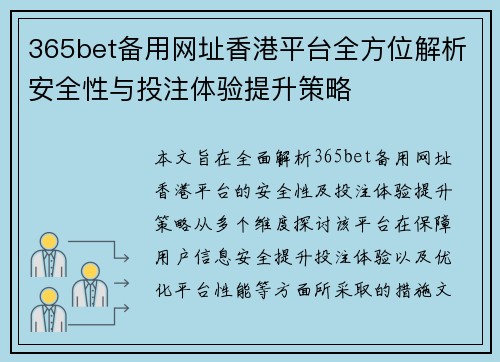 365bet备用网址香港平台全方位解析安全性与投注体验提升策略

本文旨在全面解析365bet备用网址香港平台的安全性及投注体验提升策略从多个维度探讨该平台在保障用户信息安全提升投注体验以及优化平台性能等方面所采取的措施文